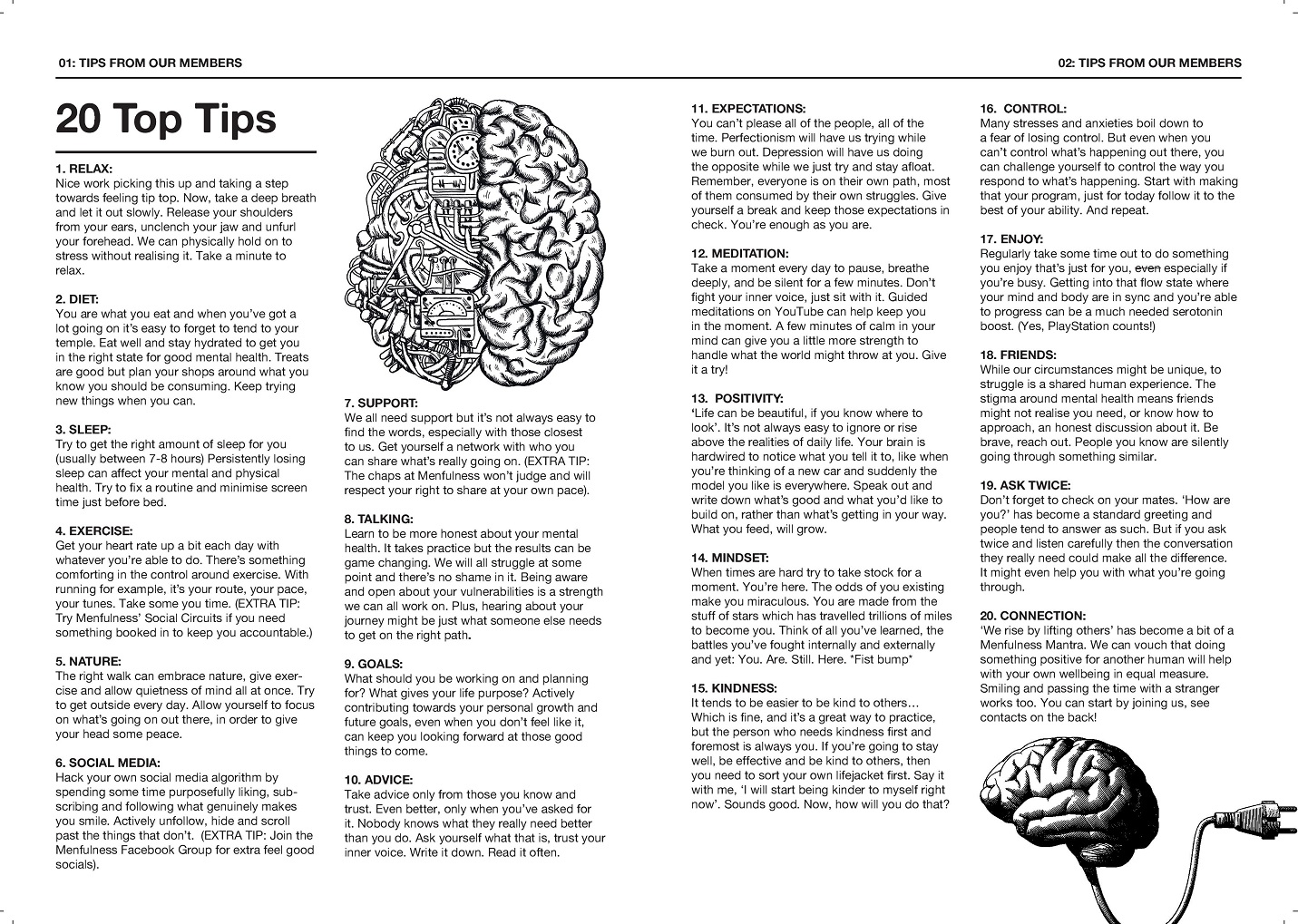 01: TIPS FROM OUR MEMBERS

02: TIPS FROM OUR MEMBERS

20 Top Tips

1. RELAX:
Nice work picking this up and taking a step towards feeling tip top. Now, take a deep breath and let it out slowly. Release your shoulders from your ears, unclench your jaw and unfurl your forehead. We can physically hold on to stress without realising it. Take a minute to relax.

2. DIET:
You are what you eat and when you've got a lot going on it's easy to forget to tend to your temple. Eat well and stay hydrated to get you in the right state for good mental health. Treats are good but plan your shops around what you know you should be consuming. Keep trying new things when you can.

3. SLEEP:
Try to get the right amount of sleep for you (usually between 7-8 hours) Persistently losing sleep can affect your mental and physical health. Try to fix a routine and minimise screen time just before bed.

4. EXERCISE:
Get your heart rate up a bit each day with whatever you're able to do. There's something comforting in the control around exercise. With running for example, it's your route, your pace, your tunes. Take some you time. (EXTRA TIP: Try Menfulness' Social Circuits if you need something booked in to keep you accountable.)

5. NATURE:
The right walk can embrace nature, give exercise and allow quietness of mind all at once. Try to get outside every day. Allow yourself to focus on what's going on out there, in order to give your head some peace.

6. SOCIAL MEDIA:
Hack your own social media algorithm by spending some time purposefully liking, subscribing and following what genuinely makes you smile. Actively unfollow, hide and scroll past the things that don't. (EXTRA TIP: Join the Menfulness Facebook Group for extra feel good socials).

7. SUPPORT:
We all need support but it's not always easy to find the words, especially with those closest to us. Get yourself a network with who you can share what's really going on. (EXTRA TIP: The chaps at Menfulness won't judge and will respect your right to share at your own pace).

8. TALKING:
Learn to be more honest about your mental health. It takes practice but the results can be game changing. We will all struggle at some point and there's no shame in it. Being aware and open about your vulnerabilities is a strength we can all work on. Plus, hearing about your journey might be just what someone else needs to get on the right path.

9. GOALS:
What should you be working on and planning for? What gives your life purpose? Actively contributing towards your personal growth and future goals, even when you don't feel like it, can keep you looking forward at those good things to come.

10. ADVICE:
Take advice only from those you know and trust. Even better, only when you've asked for it. Nobody knows what they really need better than you do. Ask yourself what that is, trust your inner voice. Write it down. Read it often.

11. EXPECTATIONS:
You can't please all of the people, all of the time. Perfectionism will have us trying while we burn out. Depression will have us doing the opposite while we just try and stay afloat. Remember, everyone is on their own path, most of them consumed by their own struggles. Give yourself a break and keep those expectations in check. You're enough as you are.

12. MEDITATION:
Take a moment every day to pause, breathe deeply, and be silent for a few minutes. Don't fight your inner voice, just sit with it. Guided meditations on YouTube can help keep you in the moment. A few minutes of calm in your mind can give you a little more strength to handle what the world might throw at you. Give it a try!

13. POSITIVITY:
'Life can be beautiful, if you know where to look'. It's not always easy to ignore or rise above the realities of daily life. Your brain is hardwired to notice what you tell it to, like when you're thinking of a new car and suddenly the model you like is everywhere. Speak out and write down what's good and what you'd like to build on, rather than what's getting in your way. What you feed, will grow.

14. MINDSET:
When times are hard try to take stock for a moment. You're here. The odds of you existing make you miraculous. You are made from the stuff of stars which has travelled trillions of miles to become you. Think of all you've learned, the battles you've fought internally and externally and yet: You. Are. Still. Here. *Fist bump*

15. KINDNESS:
It tends to be easier to be kind to others… Which is fine, and it's a great way to practice, but the person who needs kindness first and foremost is always you. If you're going to stay well, be effective and be kind to others, then you need to sort your own lifejacket first. Say it with me, 'I will start being kinder to myself right now'. Sounds good. Now, how will you do that?

16. CONTROL:
Many stresses and anxieties boil down to a fear of losing control. But even when you can't control what's happening out there, you can challenge yourself to control the way you respond to what's happening. Start with making that your program, just for today follow it to the best of your ability. And repeat.

17. ENJOY:
Regularly take some time out to do something you enjoy that's just for you, even especially if you're busy. Getting into that flow state where your mind and body are in sync and you're able to progress can be a much needed serotonin boost. (Yes, PlayStation counts!)

18. FRIENDS:
While our circumstances might be unique, to struggle is a shared human experience. The stigma around mental health means friends might not realise you need, or know how to approach, an honest discussion about it. Be brave, reach out. People you know are silently going through something similar.

19. ASK TWICE:
Don't forget to check on your mates. 'How are you?' has become a standard greeting and people tend to answer as such. But if you ask twice and listen carefully then the conversation they really need could make all the difference. It might even help you with what you're going through.

20. CONNECTION:
'We rise by lifting others' has become a bit of a Menfulness Mantra. We can vouch that doing something positive for another human will help with your own wellbeing in equal measure. Smiling and passing the time with a stranger works too. You can start by joining us, see contacts on the back!